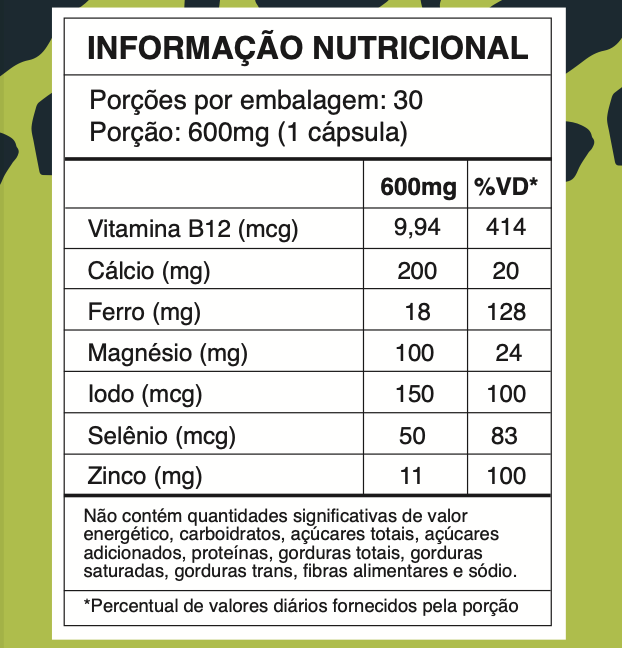 INFORMAÇÃO NUTRICIONAL

Porções por embalagem: 30
Porção: 600mg (1 cápsula)

| | 600mg | %VD* |
|---|---|---|
| Vitamina B12 (mcg) | 9,94 | 414 |
| Cálcio (mg) | 200 | 20 |
| Ferro (mg) | 18 | 128 |
| Magnésio (mg) | 100 | 24 |
| Iodo (mcg) | 150 | 100 |
| Selênio (mcg) | 50 | 83 |
| Zinco (mg) | 11 | 100 |

Não contém quantidades significativas de valor energético, carboidratos, açúcares totais, açúcares adicionados, proteínas, gorduras totais, gorduras saturadas, gorduras trans, fibras alimentares e sódio.

*Percentual de valores diários fornecidos pela porção